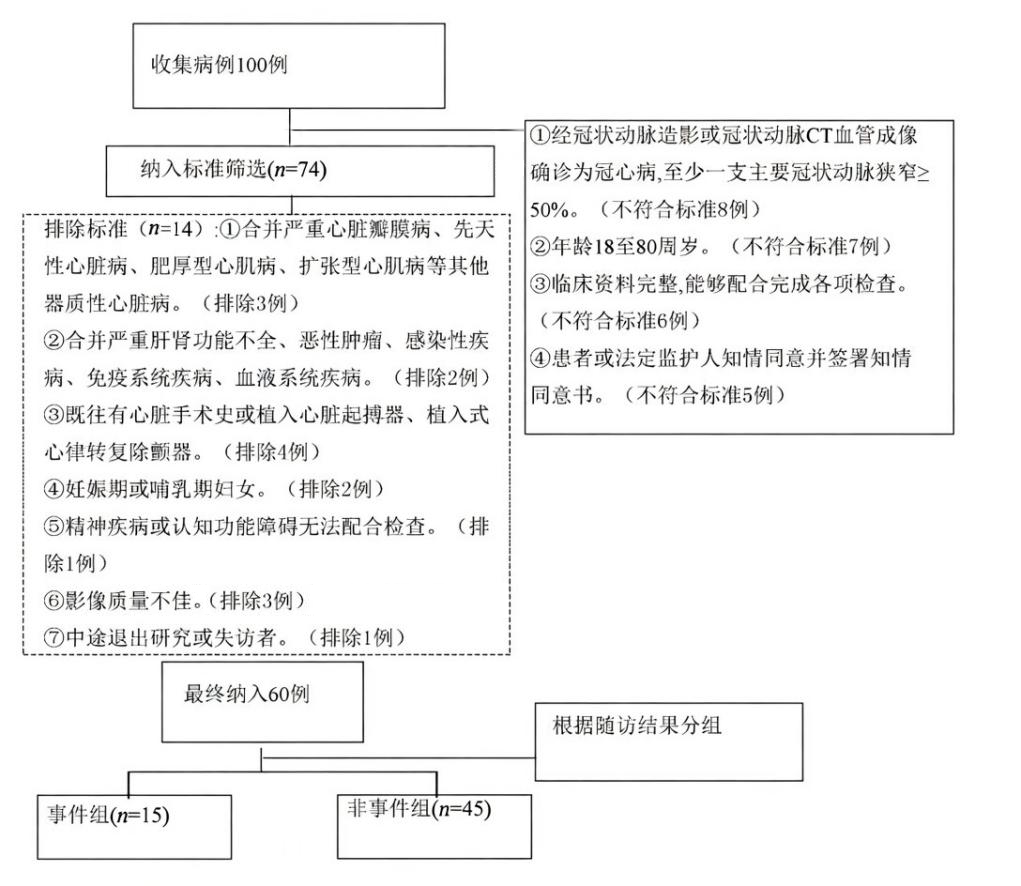 收集病例100例

①经冠状动脉造影或冠状动脉CT血管成像确诊为冠心病,至少一支主要冠状动脉狭窄≥50%。（不符合标准8例）
②年龄18至80周岁。（不符合标准7例）
③临床资料完整,能够配合完成各项检查。（不符合标准6例）
④患者或法定监护人知情同意并签署知情同意书。（不符合标准5例）

纳入标准筛选($n$=74)

排除标准（$n$=14）:①合并严重心脏瓣膜病、先天性心脏病、肥厚型心肌病、扩张型心肌病等其他器质性心脏病。（排除3例）
②合并严重肝肾功能不全、恶性肿瘤、感染性疾病、免疫系统疾病、血液系统疾病。（排除2例）
③既往有心脏手术史或植入心脏起搏器、植入式心律转复除颤器。（排除4例）
④妊娠期或哺乳期妇女。（排除2例）
⑤精神疾病或认知功能障碍无法配合检查。（排除1例）
⑥影像质量不佳。(排除3例)
⑦中途退出研究或失访者。（排除1例）

最终纳入60例

根据随访结果分组

事件组($n$=15)

非事件组($n$=45)